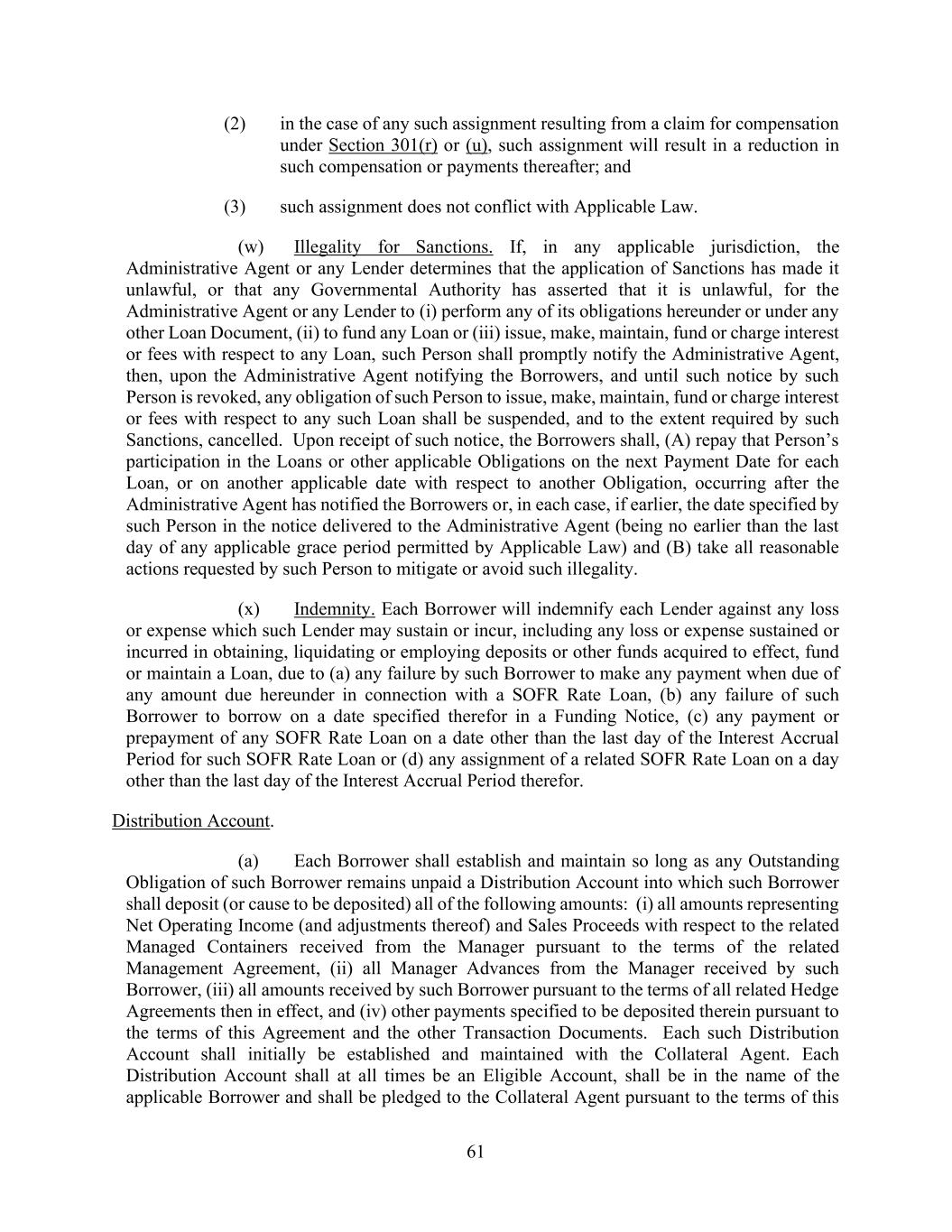 (2) in the case of any such assignment resulting from a claim for compensation under Section 301(r) or (u), such assignment will result in a reduction in such compensation or payments thereafter; and

(3) such assignment does not conflict with Applicable Law.

(w) Illegality for Sanctions. If, in any applicable jurisdiction, the Administrative Agent or any Lender determines that the application of Sanctions has made it unlawful, or that any Governmental Authority has asserted that it is unlawful, for the Administrative Agent or any Lender to (i) perform any of its obligations hereunder or under any other Loan Document, (ii) to fund any Loan or (iii) issue, make, maintain, fund or charge interest or fees with respect to any Loan, such Person shall promptly notify the Administrative Agent, then, upon the Administrative Agent notifying the Borrowers, and until such notice by such Person is revoked, any obligation of such Person to issue, make, maintain, fund or charge interest or fees with respect to any such Loan shall be suspended, and to the extent required by such Sanctions, cancelled. Upon receipt of such notice, the Borrowers shall, (A) repay that Person's participation in the Loans or other applicable Obligations on the next Payment Date for each Loan, or on another applicable date with respect to another Obligation, occurring after the Administrative Agent has notified the Borrowers or, in each case, if earlier, the date specified by such Person in the notice delivered to the Administrative Agent (being no earlier than the last day of any applicable grace period permitted by Applicable Law) and (B) take all reasonable actions requested by such Person to mitigate or avoid such illegality.

(x) Indemnity. Each Borrower will indemnify each Lender against any loss or expense which such Lender may sustain or incur, including any loss or expense sustained or incurred in obtaining, liquidating or employing deposits or other funds acquired to effect, fund or maintain a Loan, due to (a) any failure by such Borrower to make any payment when due of any amount due hereunder in connection with a SOFR Rate Loan, (b) any failure of such Borrower to borrow on a date specified therefor in a Funding Notice, (c) any payment or prepayment of any SOFR Rate Loan on a date other than the last day of the Interest Accrual Period for such SOFR Rate Loan or (d) any assignment of a related SOFR Rate Loan on a day other than the last day of the Interest Accrual Period therefor.

Distribution Account.

(a) Each Borrower shall establish and maintain so long as any Outstanding Obligation of such Borrower remains unpaid a Distribution Account into which such Borrower shall deposit (or cause to be deposited) all of the following amounts: (i) all amounts representing Net Operating Income (and adjustments thereof) and Sales Proceeds with respect to the related Managed Containers received from the Manager pursuant to the terms of the related Management Agreement, (ii) all Manager Advances from the Manager received by such Borrower, (iii) all amounts received by such Borrower pursuant to the terms of all related Hedge Agreements then in effect, and (iv) other payments specified to be deposited therein pursuant to the terms of this Agreement and the other Transaction Documents. Each such Distribution Account shall initially be established and maintained with the Collateral Agent. Each Distribution Account shall at all times be an Eligible Account, shall be in the name of the applicable Borrower and shall be pledged to the Collateral Agent pursuant to the terms of this

61